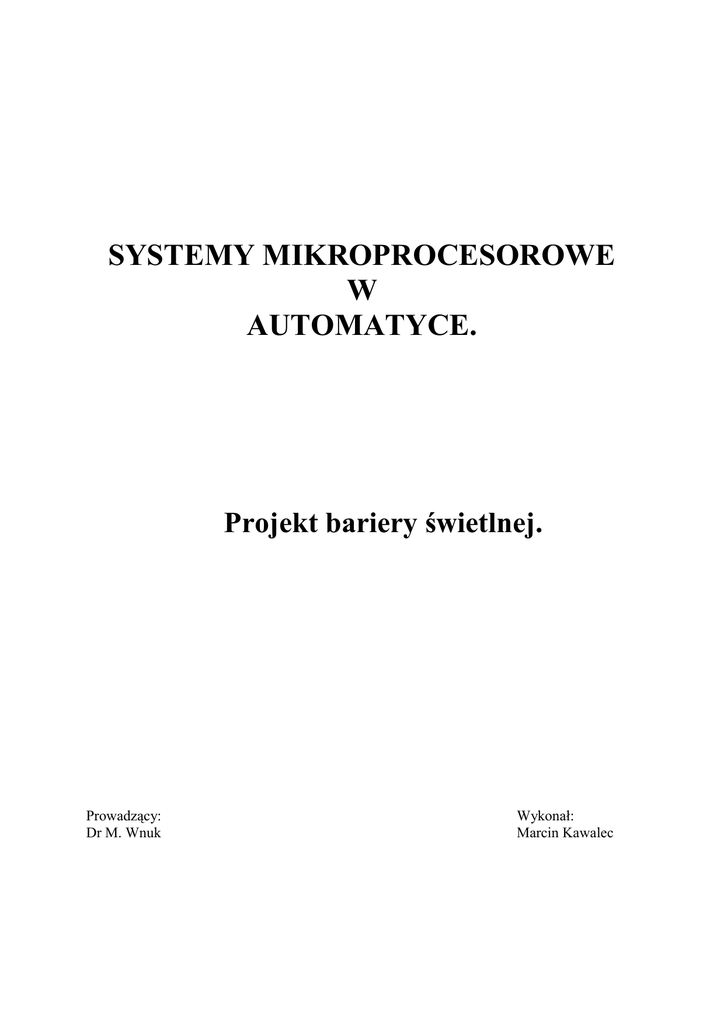 SYSTEMY MIKROPROCESOROWE
W
AUTOMATYCE.

Projekt bariery świetlnej.

Prowadzący:
Dr M. Wnuk

Wykonał:
Marcin Kawalec